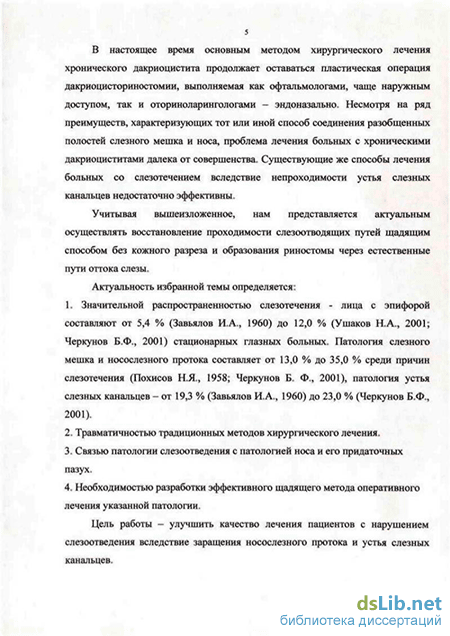 5

В настоящее время основным методом хирургического лечения хронического дакриоцистита продолжает оставаться пластическая операция дакриоцисториностомии, выполняемая как офтальмологами, чаще наружным доступом, так и оториноларингологами – эндоназально. Несмотря на ряд преимуществ, характеризующих тот или иной способ соединения разобщенных полостей слезного мешка и носа, проблема лечения больных с хроническими дакриоциститами далека от совершенства. Существующие же способы лечения больных со слезотечением вследствие непроходимости устья слезных канальцев недостаточно эффективны.

Учитывая вышеизложенное, нам представляется актуальным осуществлять восстановление проходимости слезоотводящих путей щадящим способом без кожного разреза и образования риностомы через естественные пути оттока слезы.

Актуальность избранной темы определяется:

1. Значительной распространенностью слезотечения - лица с эпифорой составляют от 5,4 % (Завьялов И.А., 1960) до 12,0 % (Ушаков Н.А., 2001; Черкунов Б.Ф., 2001) стационарных глазных больных. Патология слезного мешка и носослезного протока составляет от 13,0 % до 35,0 % среди причин слезотечения (Похисов Н.Я., 1958; Черкунов Б. Ф., 2001), патология устья слезных канальцев – от 19,3 % (Завьялов И.А., 1960) до 23,0 % (Черкунов Б.Ф., 2001).

2. Травматичностью традиционных методов хирургического лечения.

3. Связью патологии слезоотведения с патологией носа и его придаточных пазух.

4. Необходимостью разработки эффективного щадящего метода оперативного лечения указанной патологии.

Цель работы – улучшить качество лечения пациентов с нарушением слезоотведения вследствие заращения носослезного протока и устья слезных канальцев.

dsLib.net
библиотека диссертаций